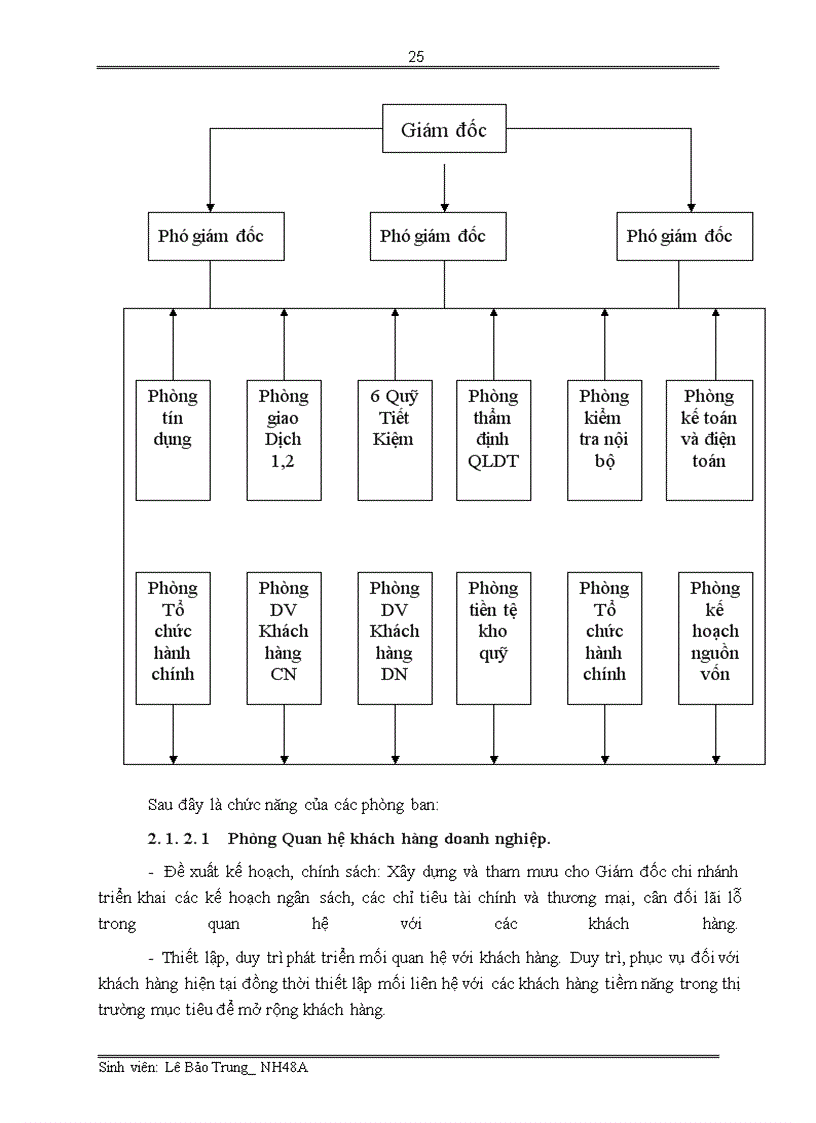 25

Giám đốc

Phó giám đốc

Phó giám đốc

Phó giám đốc

Phòng tín dụng

Phòng giao Dịch 1,2

6 Quỹ Tiết Kiệm

Phòng thẩm định QLDT

Phòng kiểm tra nội bộ

Phòng kế toán và điện toán

Phòng Tổ chức hành chính

Phòng DV Khách hàng CN

Phòng DV Khách hàng DN

Phòng tiền tệ kho quỹ

Phòng Tổ chức hành chính

Phòng kế hoạch nguồn vốn

Sau đây là chức năng của các phòng ban:

2. 1. 2. 1 Phòng Quan hệ khách hàng doanh nghiệp.

- Đề xuất kế hoạch, chính sách: Xây dựng và tham mưu cho Giám đốc chi nhánh triển khai các kế hoạch ngân sách, các chỉ tiêu tài chính và thương mại, cân đối lãi lỗ trong quan hệ với các khách hàng.

- Thiết lập, duy trì phát triển mối quan hệ với khách hàng. Duy trì, phục vụ đối với khách hàng hiện tại đồng thời thiết lập mối liên hệ với các khách hàng tiềm năng trong thị trường mục tiêu để mở rộng khách hàng.

Sinh viên: Lê Bảo Trung_ NH48A